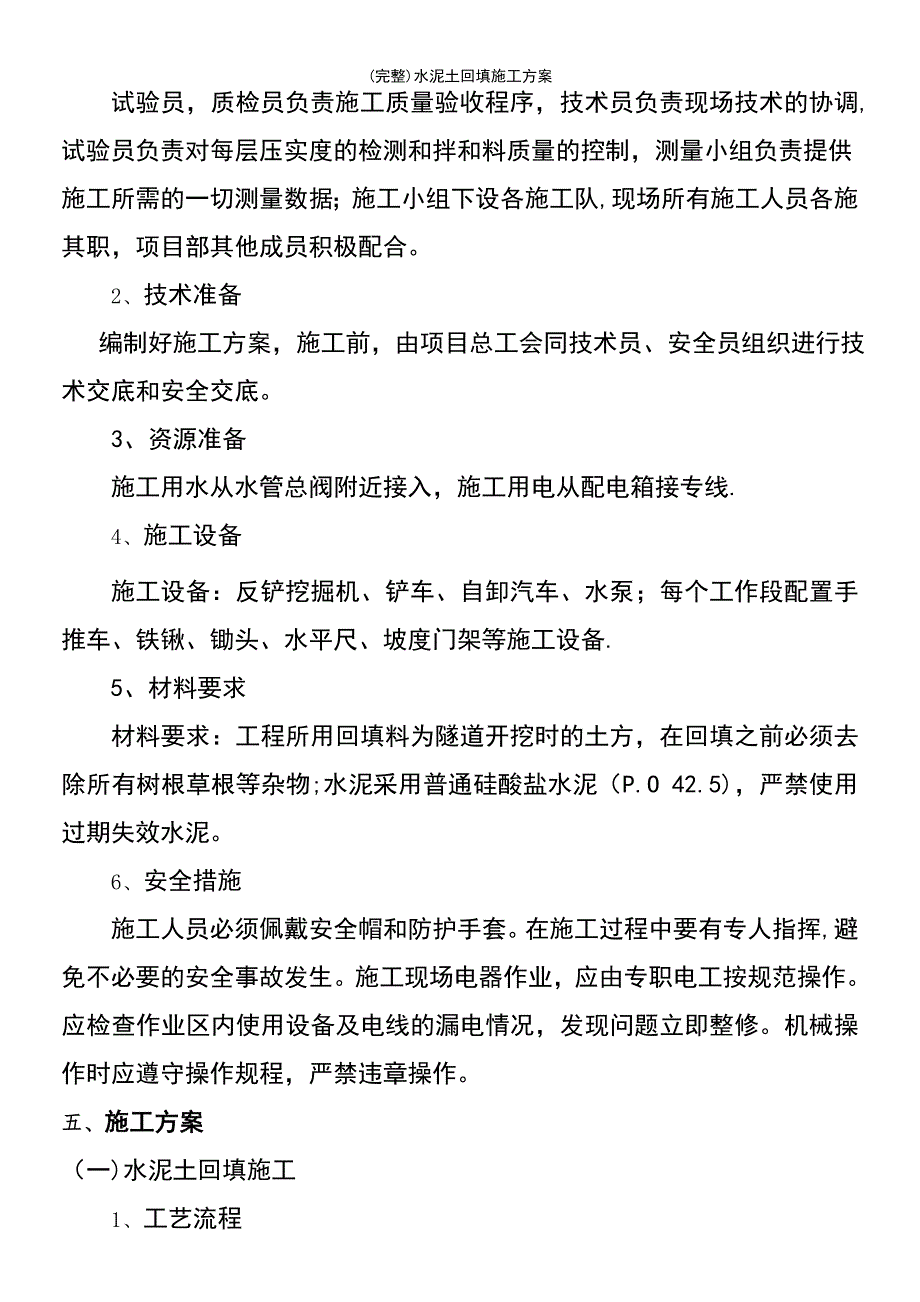 (完整)水泥土回填施工方案

试验员，质检员负责施工质量验收程序，技术员负责现场技术的协调,试验员负责对每层压实度的检测和拌和料质量的控制，测量小组负责提供施工所需的一切测量数据；施工小组下设各施工队,现场所有施工人员各施其职，项目部其他成员积极配合。

2、技术准备

编制好施工方案，施工前，由项目总工会同技术员、安全员组织进行技术交底和安全交底。

3、资源准备

施工用水从水管总阀附近接入，施工用电从配电箱接专线.

4、施工设备

施工设备：反铲挖掘机、铲车、自卸汽车、水泵；每个工作段配置手推车、铁锹、锄头、水平尺、坡度门架等施工设备.

5、材料要求

材料要求：工程所用回填料为隧道开挖时的土方，在回填之前必须去除所有树根草根等杂物;水泥采用普通硅酸盐水泥（P.O 42.5），严禁使用过期失效水泥。

6、安全措施

施工人员必须佩戴安全帽和防护手套。在施工过程中要有专人指挥,避免不必要的安全事故发生。施工现场电器作业，应由专职电工按规范操作。应检查作业区内使用设备及电线的漏电情况，发现问题立即整修。机械操作时应遵守操作规程，严禁违章操作。

五、施工方案

(一)水泥土回填施工

1、工艺流程